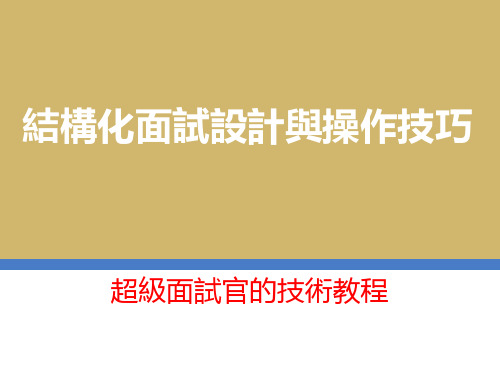 結構化面試設計與操作技巧

超級面試官的技術教程